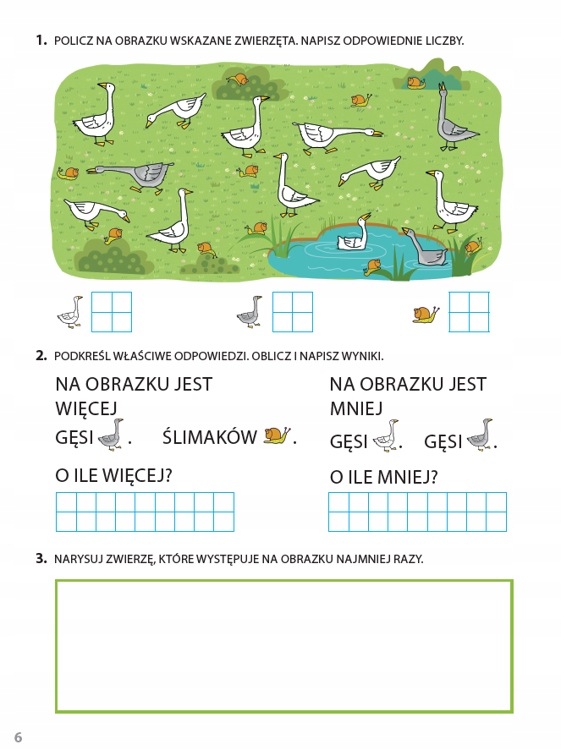 1. POLICZ NA OBRAZKU WSKAZANE ZWIERZĘTA. NAPISZ ODPOWIEDNIE LICZBY.

2. PODKREŚL WŁAŚCIWE ODPOWIEDZI. OBLICZ I NAPISZ WYNIKI.

NA OBRAZKU JEST WIĘCEJ

GĘSI . ŚLIMAKÓW .

O ILE WIĘCEJ?

NA OBRAZKU JEST MNIEJ

GĘSI . GĘSI .

O ILE MNIEJ?

3. NARYSUJ ZWIERZĘ, KTÓRE WYSTĘPUJE NA OBRAZKU NAJMNIEJ RAZY.

6